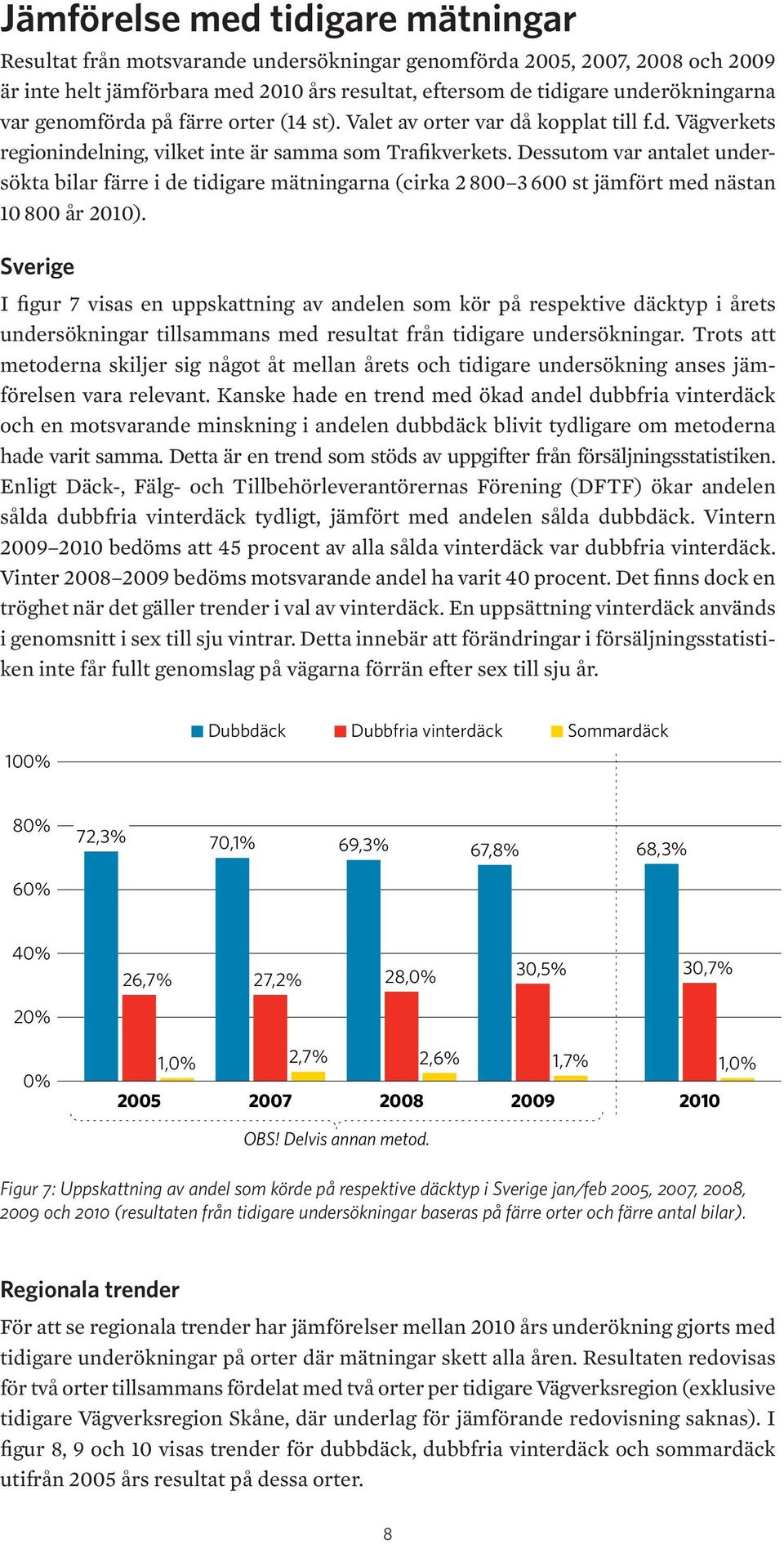 Jämförelse med tidigare mätningar

Resultat från motsvarande undersökningar genomförda 2005, 2007, 2008 och 2009 är inte helt jämförbara med 2010 års resultat, eftersom de tidigare underökningarna var genomförda på färre orter (14 st). Valet av orter var då kopplat till f.d. Vägverkets regionindelning, vilket inte är samma som Trafikverkets. Dessutom var antalet undersökta bilar färre i de tidigare mätningarna (cirka 2 800–3 600 st jämfört med nästan 10 800 år 2010).

Sverige

I figur 7 visas en uppskattning av andelen som kör på respektive däcktyp i årets undersökningar tillsammans med resultat från tidigare undersökningar. Trots att metoderna skiljer sig något åt mellan årets och tidigare undersökning anses jämförelsen vara relevant. Kanske hade en trend med ökad andel dubbfria vinterdäck och en motsvarande minskning i andelen dubbdäck blivit tydligare om metoderna hade varit samma. Detta är en trend som stöds av uppgifter från försäljningsstatistiken. Enligt Däck-, Fälg- och Tillbehörleverantörernas Förening (DFTF) ökar andelen sålda dubbfria vinterdäck tydligt, jämfört med andelen sålda dubbdäck. Vintern 2009–2010 bedöms att 45 procent av alla sålda vinterdäck var dubbfria vinterdäck. Vinter 2008–2009 bedöms motsvarande andel ha varit 40 procent. Det finns dock en tröghet när det gäller trender i val av vinterdäck. En uppsättning vinterdäck används i genomsnitt i sex till sju vintrar. Detta innebär att förändringar i försäljningsstatistiken inte får fullt genomslag på vägarna förrän efter sex till sju år.

Dubbdäck Dubbfria vinterdäck Sommardäck

100%
80%
60%
40%
20%
0%

72,3% 26,7% 1,0%
70,1% 27,2% 2,7%
69,3% 28,0% 2,6%
67,8% 30,5% 1,7%
68,3% 30,7% 1,0%

2005 2007 2008 2009 2010

OBS! Delvis annan metod.

Figur 7: Uppskattning av andel som körde på respektive däcktyp i Sverige jan/feb 2005, 2007, 2008, 2009 och 2010 (resultaten från tidigare undersökningar baseras på färre orter och färre antal bilar).

Regionala trender

För att se regionala trender har jämförelser mellan 2010 års underökning gjorts med tidigare underökningar på orter där mätningar skett alla åren. Resultaten redovisas för två orter tillsammans fördelat med två orter per tidigare Vägverksregion (exklusive tidigare Vägverksregion Skåne, där underlag för jämförande redovisning saknas). I figur 8, 9 och 10 visas trender för dubbdäck, dubbfria vinterdäck och sommardäck utifrån 2005 års resultat på dessa orter.

8